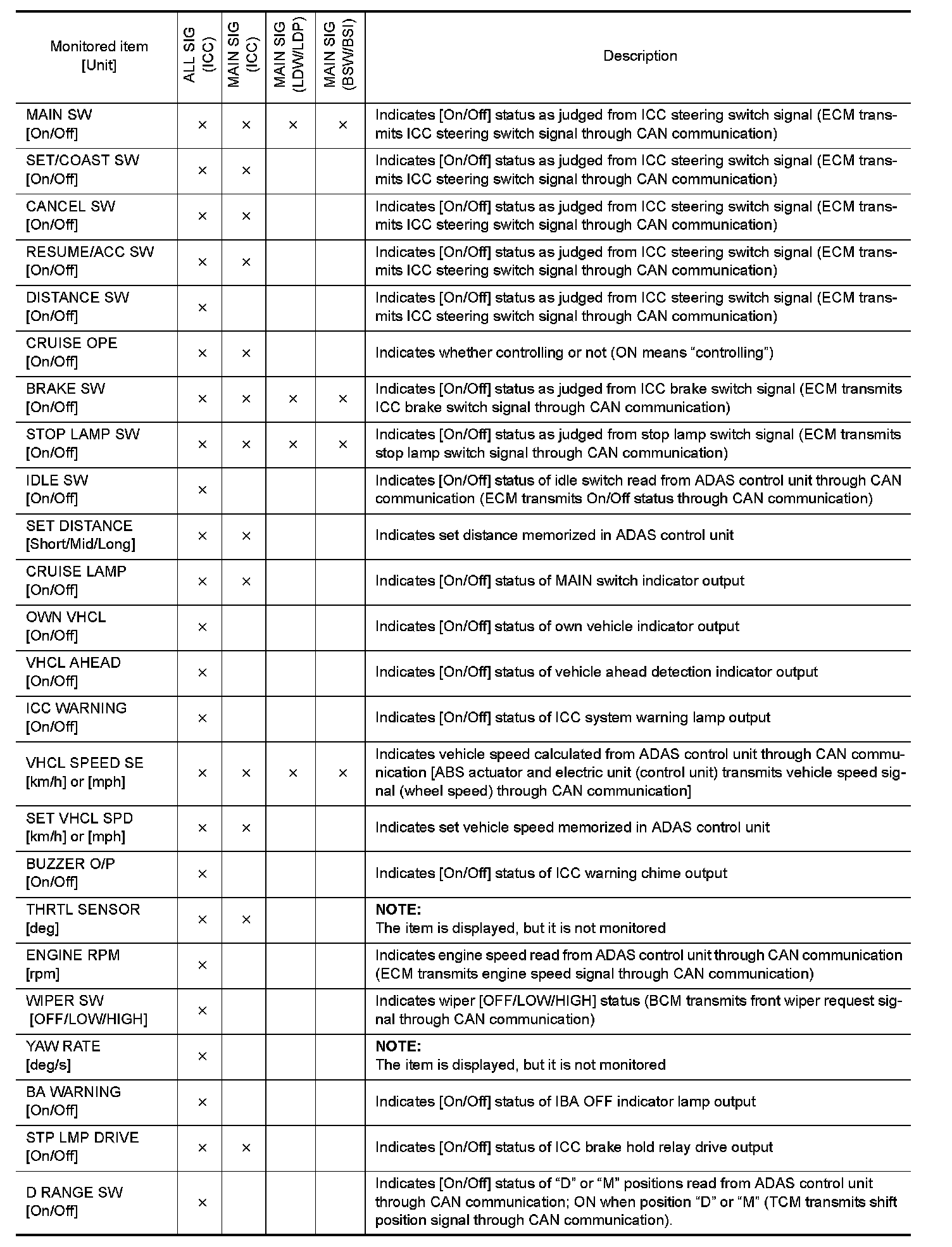 | Monitored item [Unit] | ALL SIG (ICC) | MAIN SIG (ICC) | MAIN SIG (LDW/LDP) | MAIN SIG (BSW/BSI) | Description |
|---|---|---|---|---|---|
| MAIN SW [On/Off] | × | × | × | × | Indicates [On/Off] status as judged from ICC steering switch signal (ECM transmits ICC steering switch signal through CAN communication) |
| SET/COAST SW [On/Off] | × | × | | | Indicates [On/Off] status as judged from ICC steering switch signal (ECM transmits ICC steering switch signal through CAN communication) |
| CANCEL SW [On/Off] | × | × | | | Indicates [On/Off] status as judged from ICC steering switch signal (ECM transmits ICC steering switch signal through CAN communication) |
| RESUME/ACC SW [On/Off] | × | × | | | Indicates [On/Off] status as judged from ICC steering switch signal (ECM transmits ICC steering switch signal through CAN communication) |
| DISTANCE SW [On/Off] | × | | | | Indicates [On/Off] status as judged from ICC steering switch signal (ECM transmits ICC steering switch signal through CAN communication) |
| CRUISE OPE [On/Off] | × | × | | | Indicates whether controlling or not (ON means “controlling”) |
| BRAKE SW [On/Off] | × | × | × | × | Indicates [On/Off] status as judged from ICC brake switch signal (ECM transmits ICC brake switch signal through CAN communication) |
| STOP LAMP SW [On/Off] | × | × | × | × | Indicates [On/Off] status as judged from stop lamp switch signal (ECM transmits stop lamp switch signal through CAN communication) |
| IDLE SW [On/Off] | × | | | | Indicates [On/Off] status of idle switch read from ADAS control unit through CAN communication (ECM transmits On/Off status through CAN communication) |
| SET DISTANCE [Short/Mid/Long] | × | × | | | Indicates set distance memorized in ADAS control unit |
| CRUISE LAMP [On/Off] | × | × | | | Indicates [On/Off] status of MAIN switch indicator output |
| OWN VHCL [On/Off] | × | | | | Indicates [On/Off] status of own vehicle indicator output |
| VHCL AHEAD [On/Off] | × | | | | Indicates [On/Off] status of vehicle ahead detection indicator output |
| ICC WARNING [On/Off] | × | | | | Indicates [On/Off] status of ICC system warning lamp output |
| VHCL SPEED SE [km/h] or [mph] | × | × | × | × | Indicates vehicle speed calculated from ADAS control unit through CAN communication [ABS actuator and electric unit (control unit) transmits vehicle speed signal (wheel speed) through CAN communication] |
| SET VHCL SPD [km/h] or [mph] | × | × | | | Indicates set vehicle speed memorized in ADAS control unit |
| BUZZER O/P [On/Off] | × | | | | Indicates [On/Off] status of ICC warning chime output |
| THRTL SENSOR [deg] | × | × | | | NOTE: The item is displayed, but it is not monitored |
| ENGINE RPM [rpm] | × | | | | Indicates engine speed read from ADAS control unit through CAN communication (ECM transmits engine speed signal through CAN communication) |
| WIPER SW [OFF/LOW/HIGH] | × | | | | Indicates wiper [OFF/LOW/HIGH] status (BCM transmits front wiper request signal through CAN communication) |
| YAW RATE [deg/s] | × | | | | NOTE: The item is displayed, but it is not monitored |
| BA WARNING [On/Off] | × | | | | Indicates [On/Off] status of IBA OFF indicator lamp output |
| STP LMP DRIVE [On/Off] | × | × | | | Indicates [On/Off] status of ICC brake hold relay drive output |
| D RANGE SW [On/Off] | × | | | | Indicates [On/Off] status of “D” or “M” positions read from ADAS control unit through CAN communication; ON when position “D” or “M” (TCM transmits shift position signal through CAN communication). |